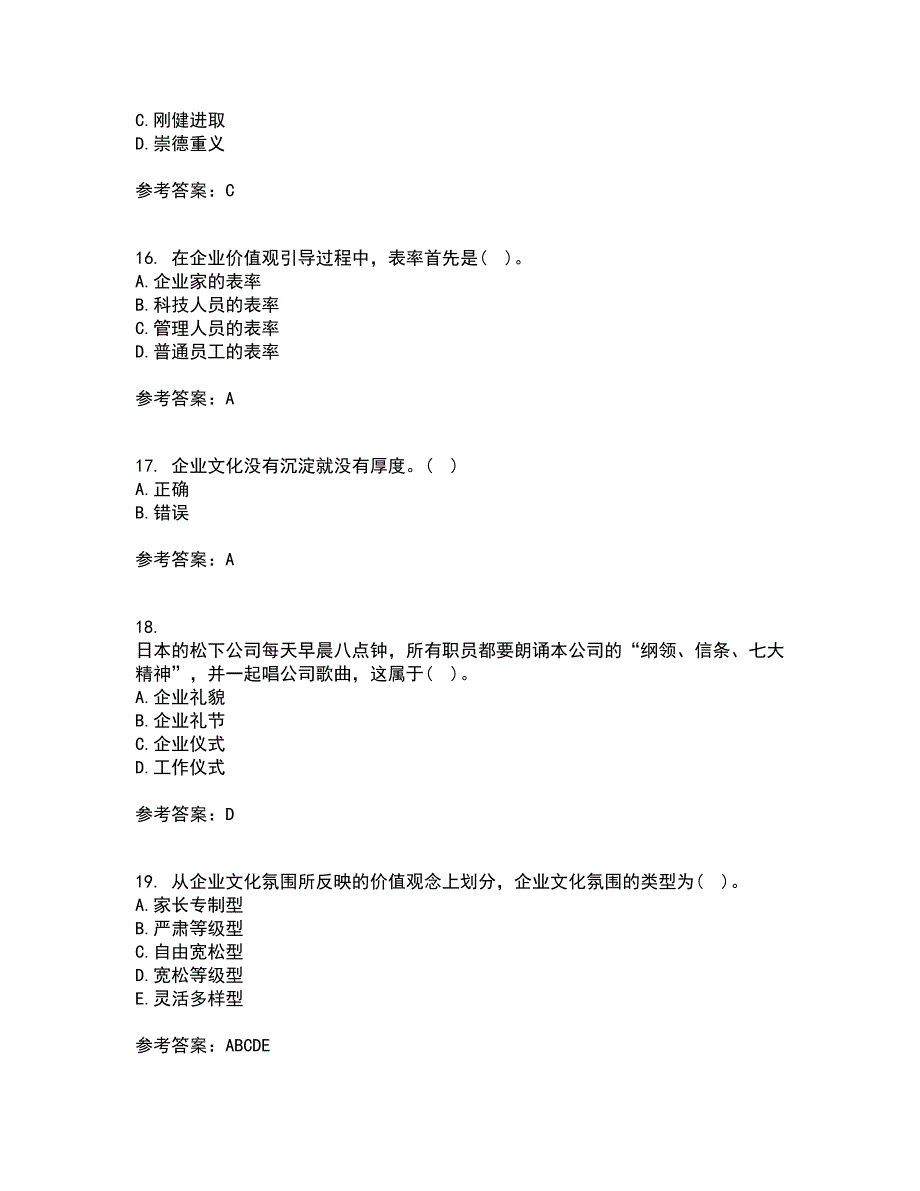 C.刚健进取
D.崇德重义

参考答案：C

16. 在企业价值观引导过程中，表率首先是（ ）。
A.企业家的表率
B.科技人员的表率
C.管理人员的表率
D.普通员工的表率

参考答案：A

17. 企业文化没有沉淀就没有厚度。（ ）
A.正确
B.错误

参考答案：A

18.
日本的松下公司每天早晨八点钟，所有职员都要朗诵本公司的“纲领、信条、七大精神”，并一起唱公司歌曲，这属于（ ）。
A.企业礼貌
B.企业礼节
C.企业仪式
D.工作仪式

参考答案：D

19. 从企业文化氛围所反映的价值观念上划分，企业文化氛围的类型为（ ）。
A.家长专制型
B.严肃等级型
C.自由宽松型
D.宽松等级型
E.灵活多样型

参考答案：ABCDE